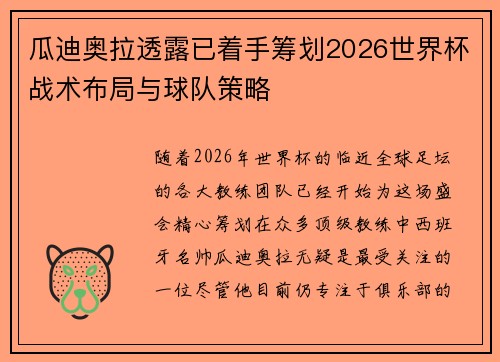 瓜迪奥拉透露已着手筹划2026世界杯战术布局与球队策略

随着2026年世界杯的临近全球足坛的各大教练团队已经开始为这场盛会精心筹划在众多顶级教练中西班牙名帅瓜迪奥拉无疑是最受关注的一位尽管他目前仍专注于俱乐部的